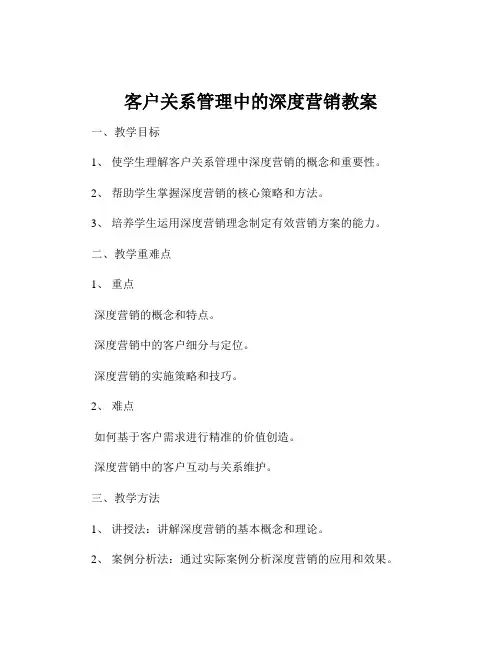 客户关系管理中的深度营销教案

一、教学目标

1、使学生理解客户关系管理中深度营销的概念和重要性。

2、帮助学生掌握深度营销的核心策略和方法。

3、培养学生运用深度营销理念制定有效营销方案的能力。

二、教学重难点

1、重点

深度营销的概念和特点。

深度营销中的客户细分与定位。

深度营销的实施策略和技巧。

2、难点

如何基于客户需求进行精准的价值创造。

深度营销中的客户互动与关系维护。

三、教学方法

1、讲授法：讲解深度营销的基本概念和理论。

2、案例分析法：通过实际案例分析深度营销的应用和效果。